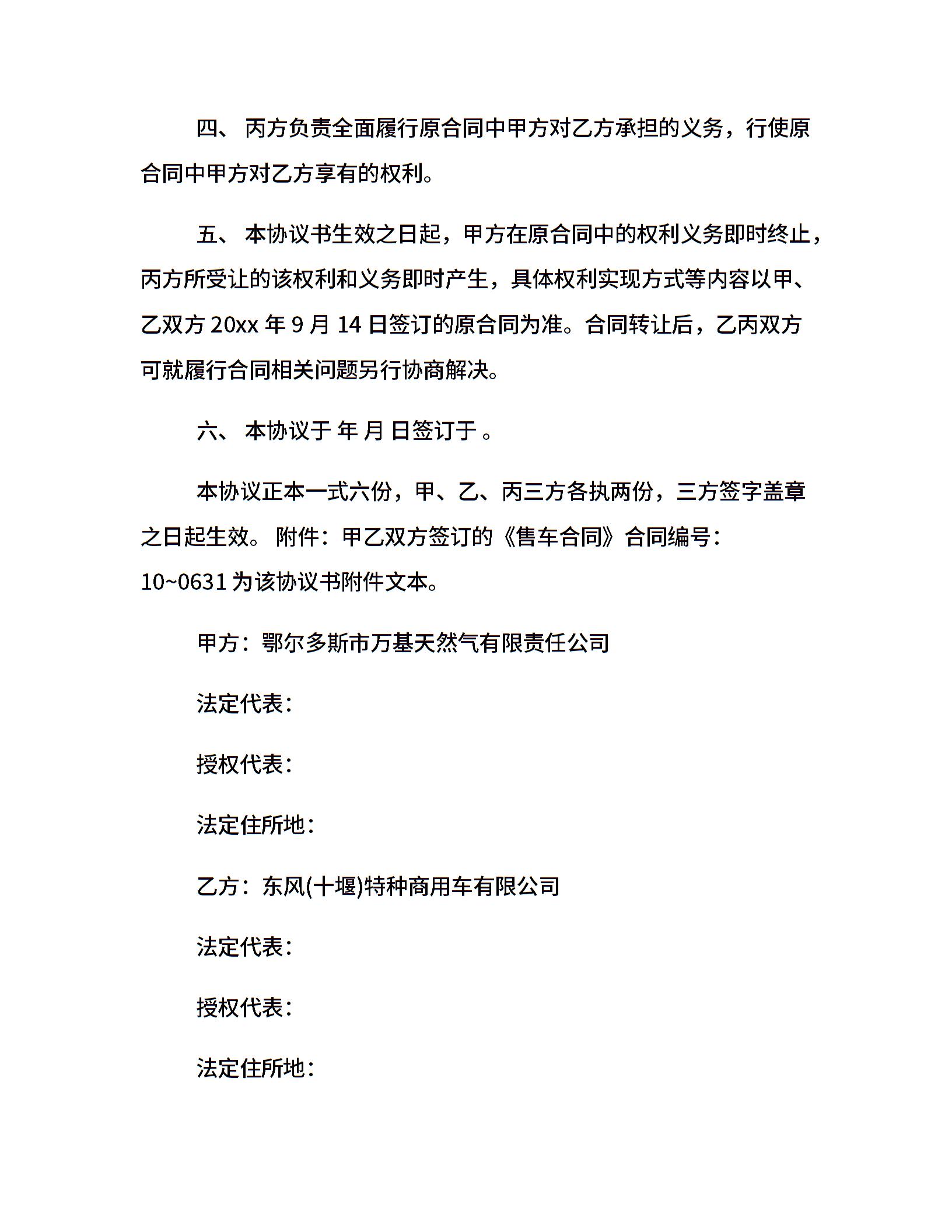 四、 丙方负责全面履行原合同中甲方对乙方承担的义务，行使原合同中甲方对乙方享有的权利。

五、 本协议书生效之日起，甲方在原合同中的权利义务即时终止，丙方所受让的该权利和义务即时产生，具体权利实现方式等内容以甲、乙双方 20xx 年 9 月 14 日签订的原合同为准。合同转让后，乙丙双方可就履行合同相关问题另行协商解决。

六、 本协议于 年 月 日签订于 。

本协议正本一式六份，甲、乙、丙三方各执两份，三方签字盖章之日起生效。 附件：甲乙双方签订的《售车合同》合同编号：10~0631 为该协议书附件文本。

甲方：鄂尔多斯市万基天然气有限责任公司

法定代表：

授权代表：

法定住所地：

乙方：东风(十堰)特种商用车有限公司

法定代表：

授权代表：

法定住所地：